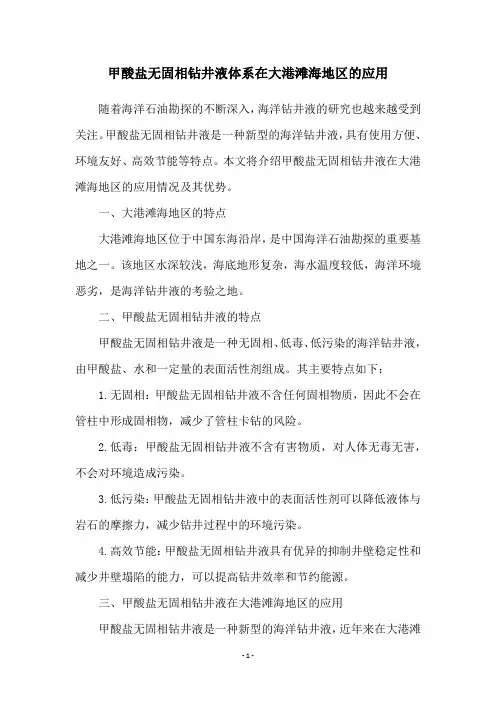 甲酸盐无固相钻井液体系在大港滩海地区的应用

随着海洋石油勘探的不断深入，海洋钻井液的研究也越来越受到关注。甲酸盐无固相钻井液是一种新型的海洋钻井液，具有使用方便、环境友好、高效节能等特点。本文将介绍甲酸盐无固相钻井液在大港滩海地区的应用情况及其优势。

一、大港滩海地区的特点

大港滩海地区位于中国东海沿岸，是中国海洋石油勘探的重要基地之一。该地区水深较浅，海底地形复杂，海水温度较低，海洋环境恶劣，是海洋钻井液的考验之地。

二、甲酸盐无固相钻井液的特点

甲酸盐无固相钻井液是一种无固相、低毒、低污染的海洋钻井液，由甲酸盐、水和一定量的表面活性剂组成。其主要特点如下：

1. 无固相：甲酸盐无固相钻井液不含任何固相物质，因此不会在管柱中形成固相物，减少了管柱卡钻的风险。

2. 低毒：甲酸盐无固相钻井液不含有害物质，对人体无毒无害，不会对环境造成污染。

3. 低污染：甲酸盐无固相钻井液中的表面活性剂可以降低液体与岩石的摩擦力，减少钻井过程中的环境污染。

4. 高效节能：甲酸盐无固相钻井液具有优异的抑制井壁稳定性和减少井壁塌陷的能力，可以提高钻井效率和节约能源。

三、甲酸盐无固相钻井液在大港滩海地区的应用

甲酸盐无固相钻井液是一种新型的海洋钻井液，近年来在大港滩

- 1 -